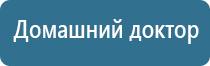 Домашний доктор